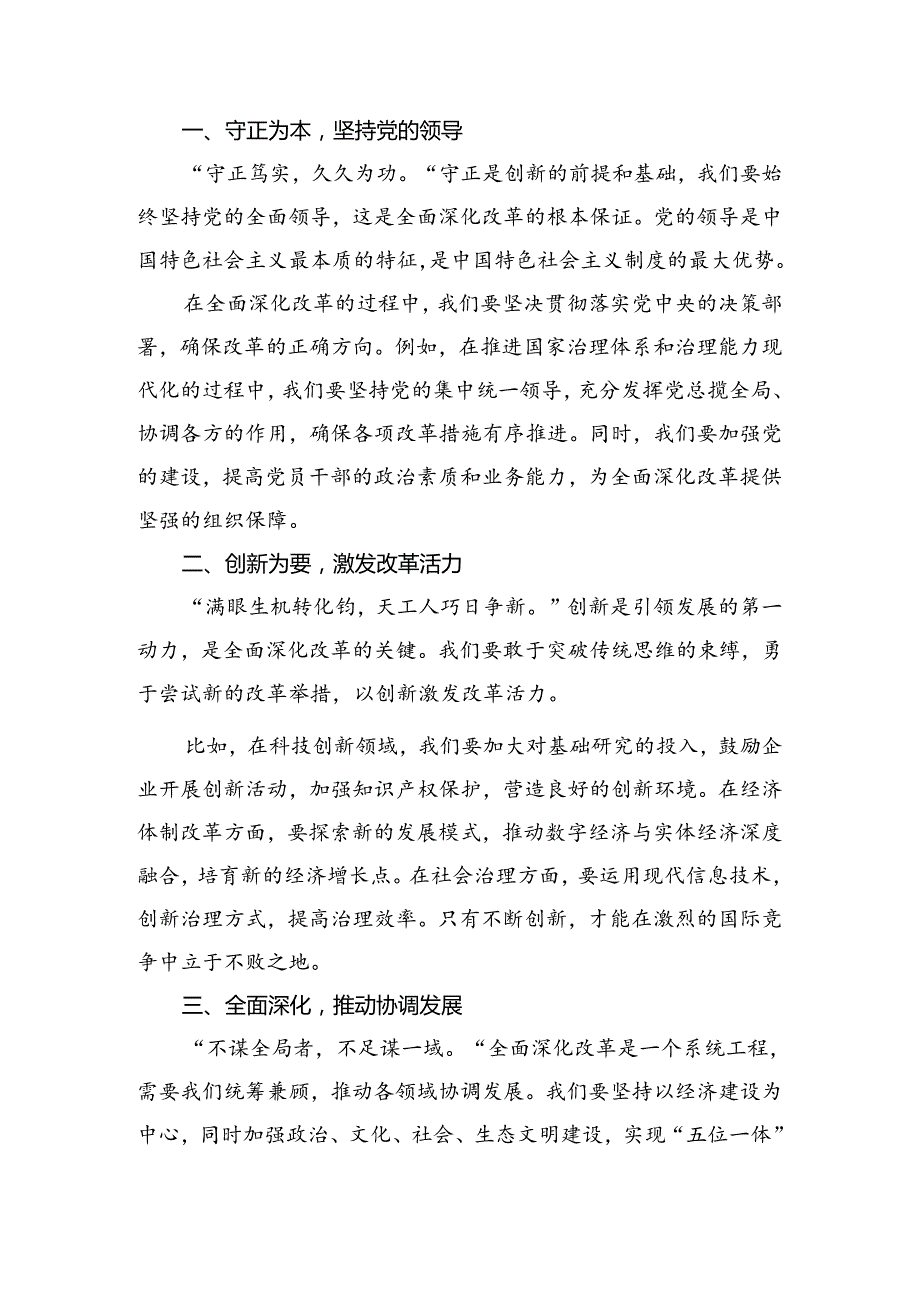 一、守正为本，坚持党的领导

“守正笃实，久久为功。“守正是创新的前提和基础，我们要始终坚持党的全面领导，这是全面深化改革的根本保证。党的领导是中国特色社会主义最本质的特征，是中国特色社会主义制度的最大优势。

在全面深化改革的过程中，我们要坚决贯彻落实党中央的决策部署，确保改革的正确方向。例如，在推进国家治理体系和治理能力现代化的过程中，我们要坚持党的集中统一领导，充分发挥党总揽全局、协调各方的作用，确保各项改革措施有序推进。同时，我们要加强党的建设，提高党员干部的政治素质和业务能力，为全面深化改革提供坚强的组织保障。

二、创新为要，激发改革活力

“满眼生机转化钧，天工人巧日争新。”创新是引领发展的第一动力，是全面深化改革的关键。我们要敢于突破传统思维的束缚，勇于尝试新的改革举措，以创新激发改革活力。

比如，在科技创新领域，我们要加大对基础研究的投入，鼓励企业开展创新活动，加强知识产权保护，营造良好的创新环境。在经济体制改革方面，要探索新的发展模式，推动数字经济与实体经济深度融合，培育新的经济增长点。在社会治理方面，要运用现代信息技术，创新治理方式，提高治理效率。只有不断创新，才能在激烈的国际竞争中立于不败之地。

三、全面深化，推动协调发展

“不谋全局者，不足谋一域。“全面深化改革是一个系统工程，需要我们统筹兼顾，推动各领域协调发展。我们要坚持以经济建设为中心，同时加强政治、文化、社会、生态文明建设，实现“五位一体”